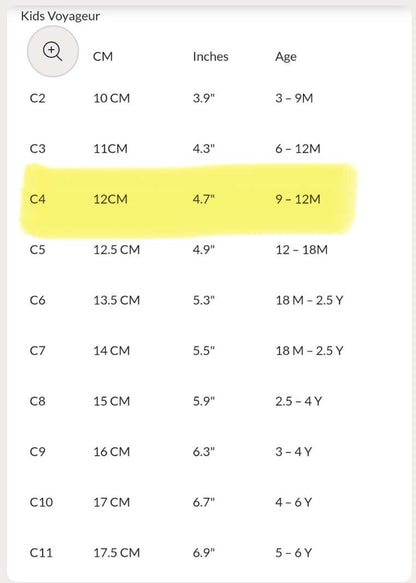 Kids Voyageur

| | CM | Inches | Age |
|---|---|---|---|
| C2 | 10 CM | 3.9" | 3 – 9M |
| C3 | 11CM | 4.3" | 6 – 12M |
| C4 | 12CM | 4.7" | 9 – 12M |
| C5 | 12.5 CM | 4.9" | 12 – 18M |
| C6 | 13.5 CM | 5.3" | 18 M – 2.5 Y |
| C7 | 14 CM | 5.5" | 18 M – 2.5 Y |
| C8 | 15 CM | 5.9" | 2.5 – 4 Y |
| C9 | 16 CM | 6.3" | 3 – 4 Y |
| C10 | 17 CM | 6.7" | 4 – 6 Y |
| C11 | 17.5 CM | 6.9" | 5 – 6 Y |